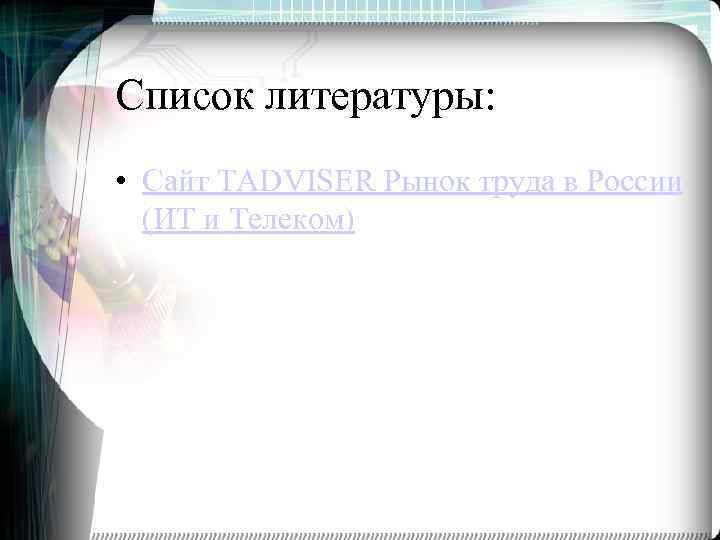 Список литературы:

• Сайт TADVISER Рынок труда в России (ИТ и Телеком)